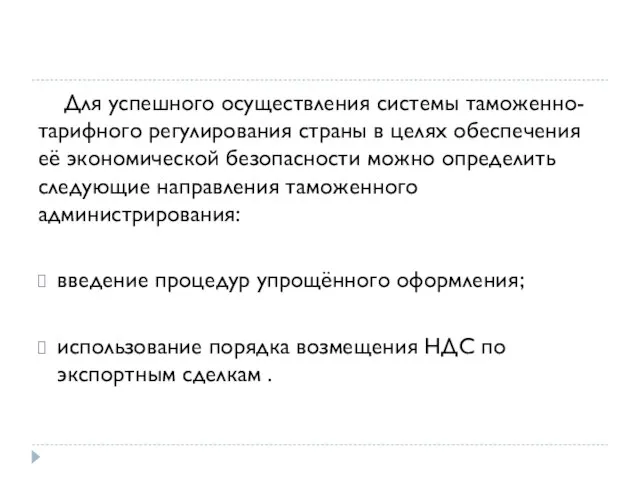 Для успешного осуществления системы таможенно-тарифного регулирования страны в целях обеспечения её экономической безопасности можно определить следующие направления таможенного администрирования:

введение процедур упрощённого оформления;

использование порядка возмещения НДС по экспортным сделкам .